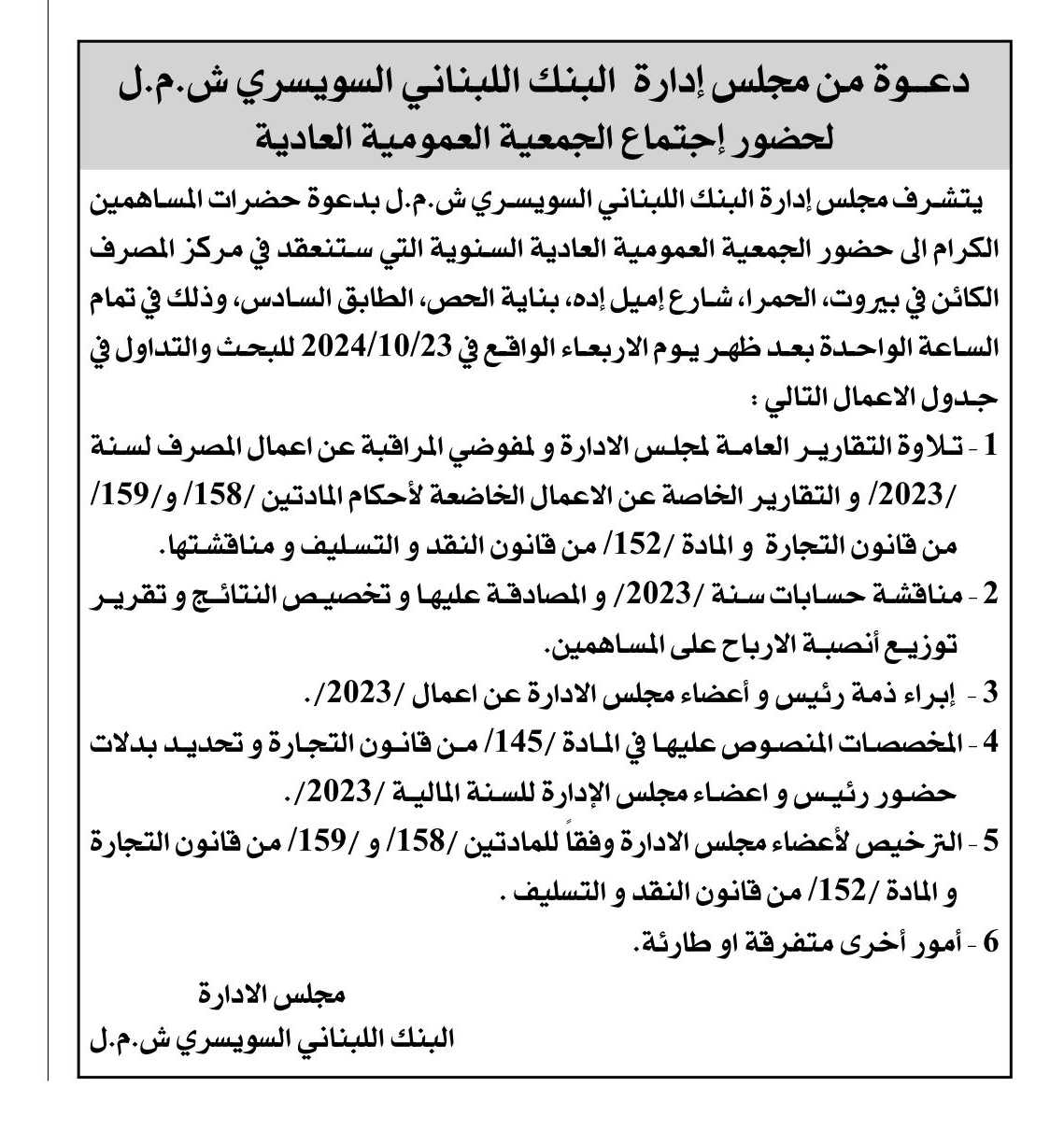 دعـوة من مجلس إدارة البنك اللبناني السويسري ش.م.ل
لحضور إجتماع الجمعية العمومية العادية

يتشرف مجلس إدارة البنك اللبناني السويسري ش.م.ل بدعوة حضرات المساهمين الكرام الى حضور الجمعية العمومية العادية السنوية التي ستنعقد في مركز المصرف الكائن في بيروت، الحمرا، شارع إميل إده، بناية الحص، الطابق السادس، وذلك في تمام الساعة الواحدة بعد ظهر يوم الاربعاء الواقع في 2024/10/23 للبحث والتداول في جدول الاعمال التالي :

1 - تلاوة التقارير العامة لمجلس الادارة و لمفوضي المراقبة عن اعمال المصرف لسنة /2023/ و التقارير الخاصة عن الاعمال الخاضعة لأحكام المادتين /158/ و/159/ من قانون التجارة و المادة /152/ من قانون النقد و التسليف و مناقشتها.

2 - مناقشة حسابات سنة /2023/ و المصادقة عليها و تخصيص النتائج و تقرير توزيع أنصبة الارباح على المساهمين.

3 - إبراء ذمة رئيس و أعضاء مجلس الادارة عن اعمال /2023/.

4 - المخصصات المنصوص عليها في المادة /145/ من قانون التجارة و تحديد بدلات حضور رئيس و اعضاء مجلس الإدارة للسنة المالية /2023/.

5 - الترخيص لأعضاء مجلس الادارة وفقاً للمادتين /158/ و /159/ من قانون التجارة و المادة /152/ من قانون النقد و التسليف .

6 - أمور أخرى متفرقة او طارئة.

مجلس الادارة
البنك اللبناني السويسري ش.م.ل